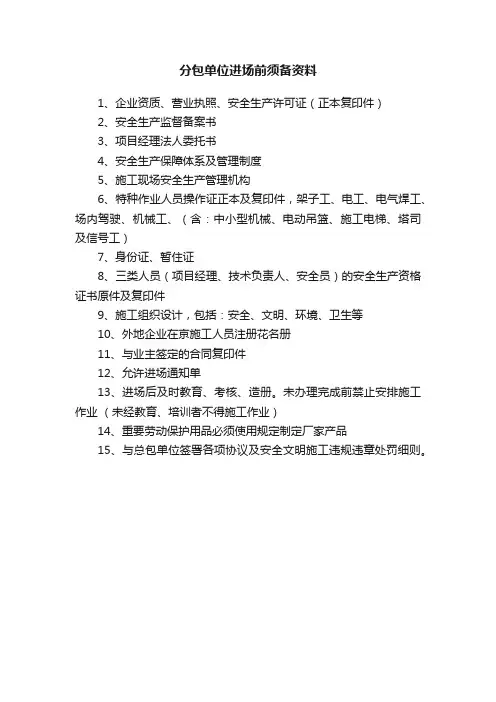 分包单位进场前须备资料

1、企业资质、营业执照、安全生产许可证（正本复印件）

2、安全生产监督备案书

3、项目经理法人委托书

4、安全生产保障体系及管理制度

5、施工现场安全生产管理机构

6、特种作业人员操作证正本及复印件，架子工、电工、电气焊工、场内驾驶、机械工、（含：中小型机械、电动吊篮、施工电梯、塔司及信号工）

7、身份证、暂住证

8、三类人员（项目经理、技术负责人、安全员）的安全生产资格证书原件及复印件

9、施工组织设计，包括：安全、文明、环境、卫生等

10、外地企业在京施工人员注册花名册

11、与业主签定的合同复印件

12、允许进场通知单

13、进场后及时教育、考核、造册。未办理完成前禁止安排施工作业（未经教育、培训者不得施工作业）

14、重要劳动保护用品必须使用规定制定厂家产品

15、与总包单位签署各项协议及安全文明施工违规违章处罚细则。